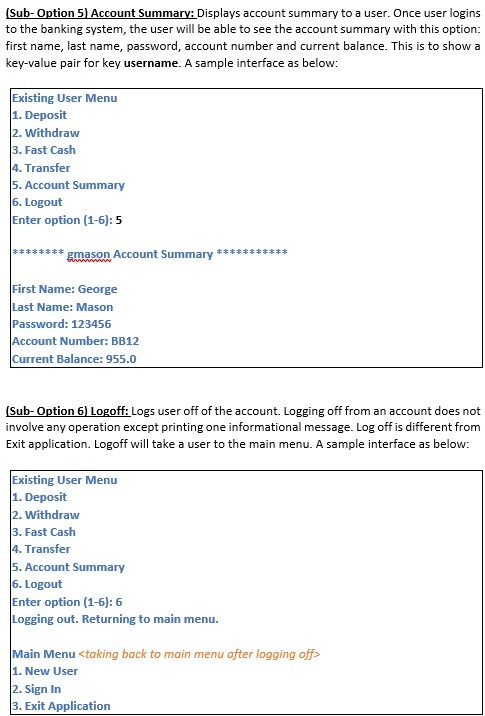 (Sub- Option 5) Account Summary: Displays account summary to a user. Once user logins to the banking system, the user will be able to see the account summary with this option: first name, last name, password, account number and current balance. This is to show a key-value pair for key username. A sample interface as below:

Existing User Menu
1. Deposit
2. Withdraw
3. Fast Cash
4. Transfer
5. Account Summary
6. Logout
Enter option (1-6): 5

******** gmason Account Summary ***********

First Name: George
Last Name: Mason
Password: 123456
Account Number: BB12
Current Balance: 955.0

(Sub- Option 6) Logoff: Logs user off of the account. Logging off from an account does not involve any operation except printing one informational message. Log off is different from Exit application. Logoff will take a user to the main menu. A sample interface as below:

Existing User Menu
1. Deposit
2. Withdraw
3. Fast Cash
4. Transfer
5. Account Summary
6. Logout
Enter option (1-6): 6
Logging out. Returning to main menu.

Main Menu <taking back to main menu after logging off>
1. New User
2. Sign In
3. Exit Application